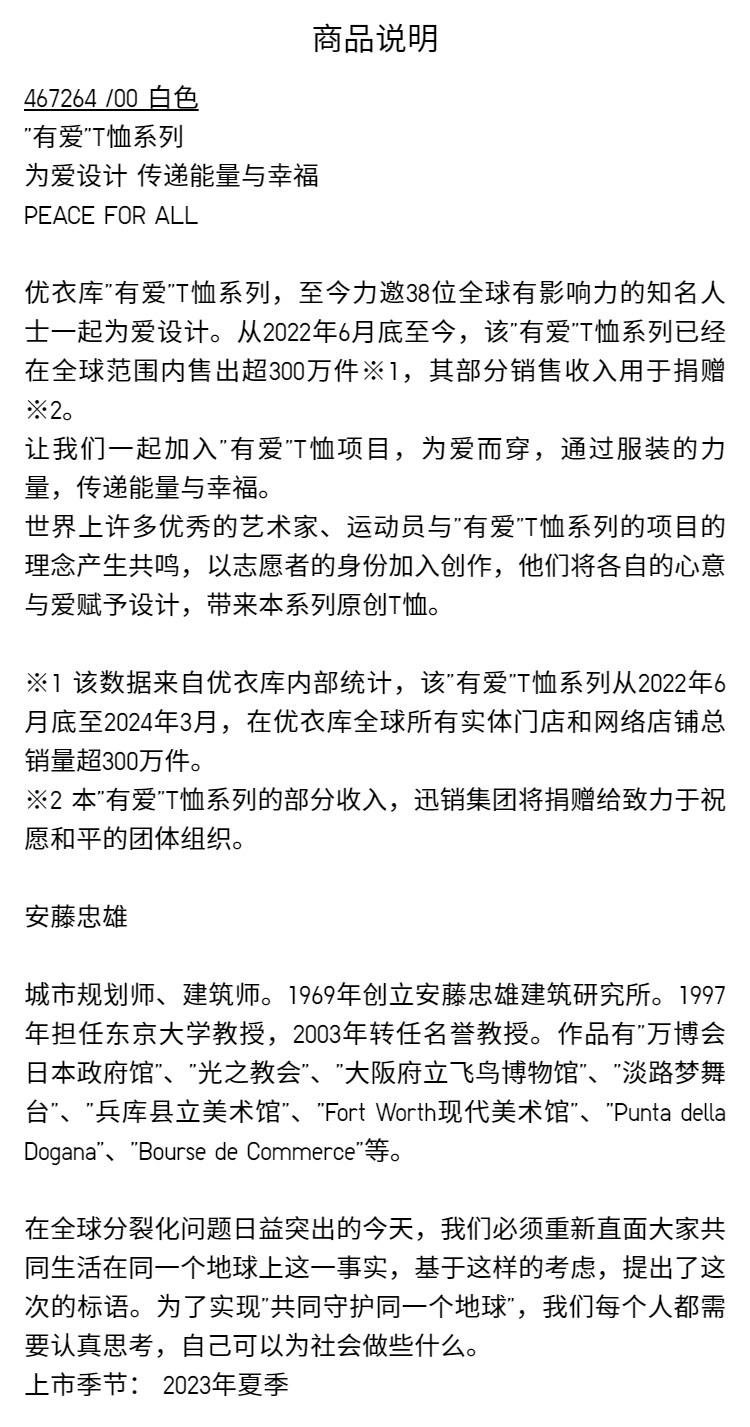 商品说明

467264 /00 白色
"有爱"T恤系列
为爱设计 传递能量与幸福
PEACE FOR ALL

优衣库"有爱"T恤系列，至今力邀38位全球有影响力的知名人士一起为爱设计。从2022年6月底至今，该"有爱"T恤系列已经在全球范围内售出超300万件※1，其部分销售收入用于捐赠※2。
让我们一起加入"有爱"T恤项目，为爱而穿，通过服装的力量，传递能量与幸福。
世界上许多优秀的艺术家、运动员与"有爱"T恤系列的项目的理念产生共鸣，以志愿者的身份加入创作，他们将各自的心意与爱赋予设计，带来本系列原创T恤。

※1 该数据来自优衣库内部统计，该"有爱"T恤系列从2022年6月底至2024年3月，在优衣库全球所有实体门店和网络店铺总销量超300万件。
※2 本"有爱"T恤系列的部分收入，迅销集团将捐赠给致力于祝愿和平的团体组织。

安藤忠雄

城市规划师、建筑师。1969年创立安藤忠雄建筑研究所。1997年担任东京大学教授，2003年转任名誉教授。作品有"万博会日本政府馆"、"光之教会"、"大阪府立飞鸟博物馆"、"淡路梦舞台"、"兵库县立美术馆"、"Fort Worth现代美术馆"、"Punta della Dogana"、"Bourse de Commerce"等。

在全球分裂化问题日益突出的今天，我们必须重新直面大家共同生活在同一个地球上这一事实，基于这样的考虑，提出了这次的标语。为了实现"共同守护同一个地球"，我们每个人都需要认真思考，自己可以为社会做些什么。
上市季节： 2023年夏季